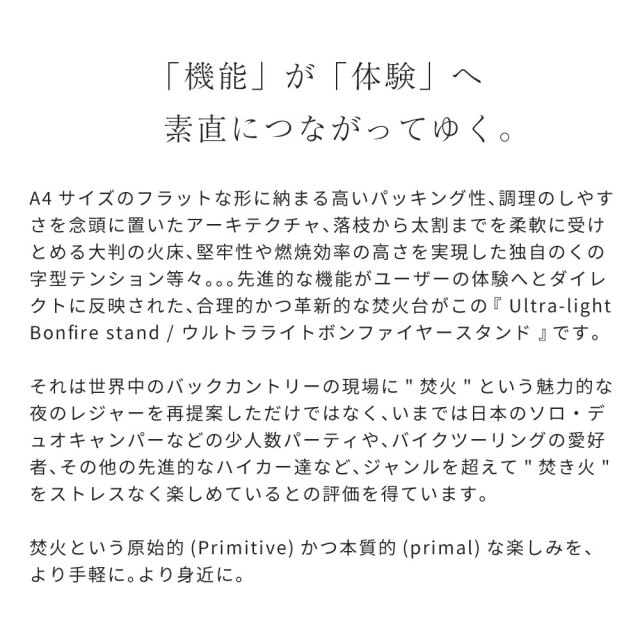 「機能」が「体験」へ
素直につながってゆく。

A4 サイズのフラットな形に納まる高いパッキング性、調理のしやすさを念頭に置いたアーキテクチャ、落枝から太割までを柔軟に受けとめる大判の火床、堅牢性や燃焼効率の高さを実現した独自のくの字型テンション等々。。。先進的な機能がユーザーの体験へとダイレクトに反映された、合理的かつ革新的な焚火台がこの『 Ultra-light Bonfire stand / ウルトラライトボンファイヤースタンド 』です。

それは世界中のバックカントリーの現場に " 焚火 " という魅力的な夜のレジャーを再提案しただけではなく、いまでは日本のソロ・デュオキャンパーなどの少人数パーティや、バイクツーリングの愛好者、その他の先進的なハイカー達など、ジャンルを超えて " 焚き火 " をストレスなく楽しめているとの評価を得ています。

焚火という原始的 (Primitive) かつ本質的 (primal) な楽しみを、より手軽に。より身近に。